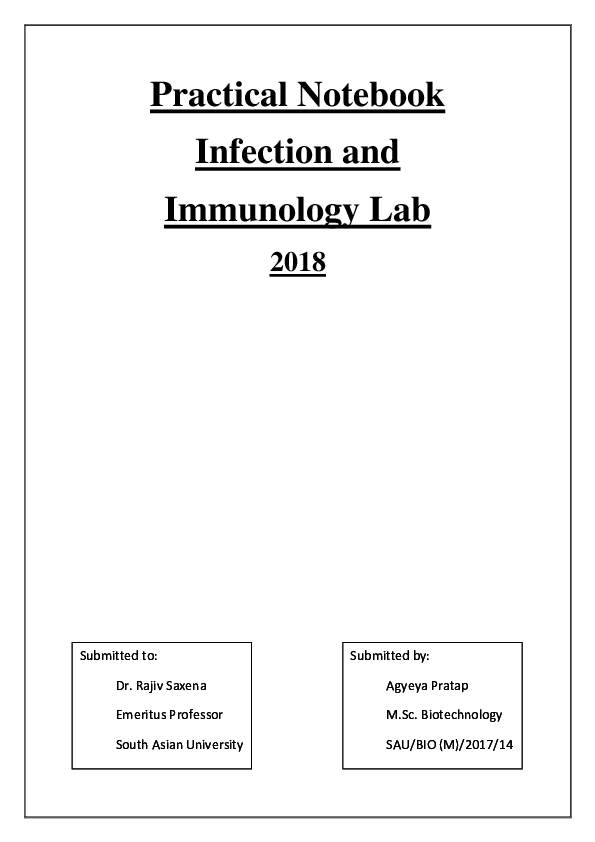 Practical Notebook

Infection and

Immunology Lab

2018

Submitted to:

Dr. Rajiv Saxena

Emeritus Professor

South Asian University

Submitted by:

Agyeya Pratap

M.Sc. Biotechnology

SAU/BIO (M)/2017/14